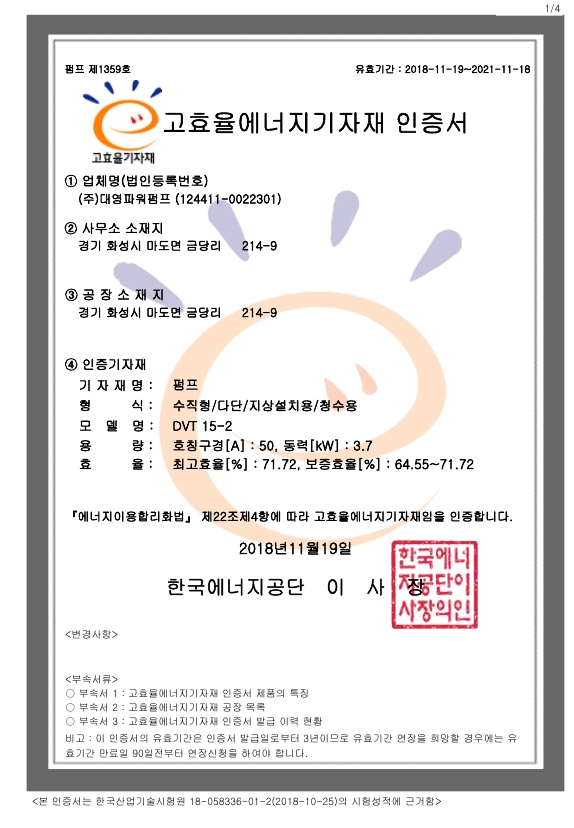 1/4

펌프 제1359호

유효기간 : 2018-11-19~2021-11-18

고효율기자재

고효율에너지기자재 인증서

① 업체명(법인등록번호)
(주)대영파워펌프 (124411-0022301)

② 사무소 소재지
경기 화성시 마도면 금당리 214-9

③ 공 장 소 재 지
경기 화성시 마도면 금당리 214-9

④ 인증기자재
기 자 재 명 : 펌프
형 식 : 수직형/다단/지상설치용/청수용
모 델 명 : DVT 15-2
용 량 : 호칭구경[A] : 50, 동력[kW] : 3.7
효 율 : 최고효율[%] : 71.72, 보증효율[%] : 64.55~71.72

『에너지이용합리화법』 제22조제4항에 따라 고효율에너지기자재임을 인증합니다.

2018년11월19일

한국에너지공단 이 사 장

한국에너지공단이사장의인

<변경사항>

<부속서류>
○ 부속서 1 : 고효율에너지기자재 인증서 제품의 특징
○ 부속서 2 : 고효율에너지기자재 공장 목록
○ 부속서 3 : 고효율에너지기자재 인증서 발급 이력 현황
비고 : 이 인증서의 유효기간은 인증서 발급일로부터 3년이므로 유효기간 연장을 희망할 경우에는 유효기간 만료일 90일전부터 연장신청을 하여야 합니다.

<본 인증서는 한국산업기술시험원 18-058336-01-2(2018-10-25)의 시험성적에 근거함>